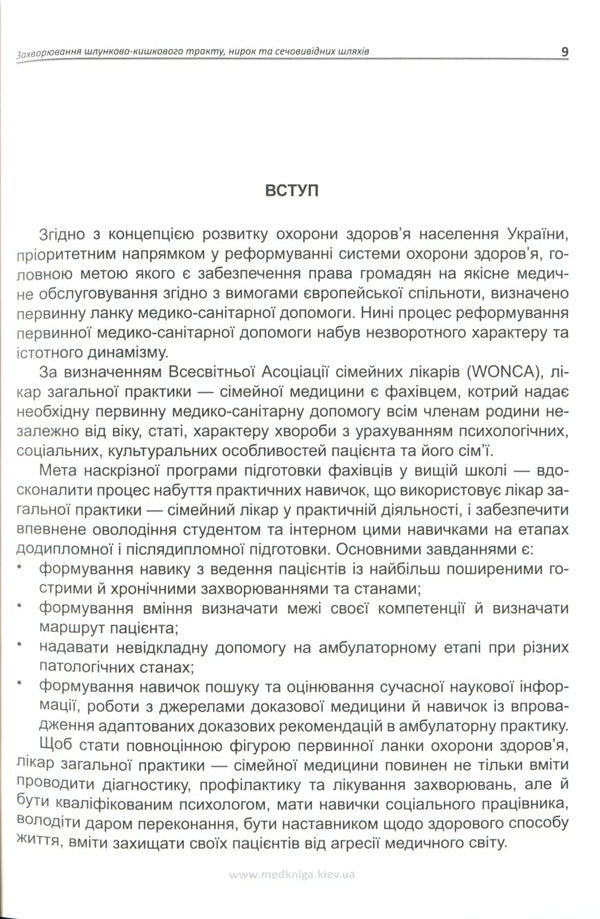 Захворювання шлунково-кишкового тракту, нирок та сечовивідних шляхів

9

ВСТУП

Згідно з концепцією розвитку охорони здоров'я населення України, пріоритетним напрямком у реформуванні системи охорони здоров'я, головною метою якого є забезпечення права громадян на якісне медичне обслуговування згідно з вимогами європейської спільноти, визначено первинну ланку медико-санітарної допомоги. Нині процес реформування первинної медико-санітарної допомоги набув незворотного характеру та істотного динамізму.

За визначенням Всесвітньої Асоціації сімейних лікарів (WONCA), лікар загальної практики — сімейної медицини є фахівцем, котрий надає необхідну первинну медико-санітарну допомогу всім членам родини незалежно від віку, статі, характеру хвороби з урахуванням психологічних, соціальних, культуральних особливостей пацієнта та його сім'ї.

Мета наскрізної програми підготовки фахівців у вищій школі — вдосконалити процес набуття практичних навичок, що використовує лікар загальної практики — сімейний лікар у практичній діяльності, і забезпечити впевнене оволодіння студентом та інтерном цими навичками на етапах додипломної і післядипломної підготовки. Основними завданнями є:
• формування навику з ведення пацієнтів із найбільш поширеними гострими й хронічними захворюваннями та станами;
• формування вміння визначати межі своєї компетенції й визначати маршрут пацієнта;
• надавати невідкладну допомогу на амбулаторному етапі при різних патологічних станах;
• формування навичок пошуку та оцінювання сучасної наукової інформації, роботи з джерелами доказової медицини й навичок із впровадження адаптованих доказових рекомендацій в амбулаторну практику.

Щоб стати повноцінною фігурою первинної ланки охорони здоров'я, лікар загальної практики — сімейної медицини повинен не тільки вміти проводити діагностику, профілактику та лікування захворювань, але й бути кваліфікованим психологом, мати навички соціального працівника, володіти даром переконання, бути наставником щодо здорового способу життя, вміти захищати своїх пацієнтів від агресії медичного світу.

www.medkniga.kiev.ua